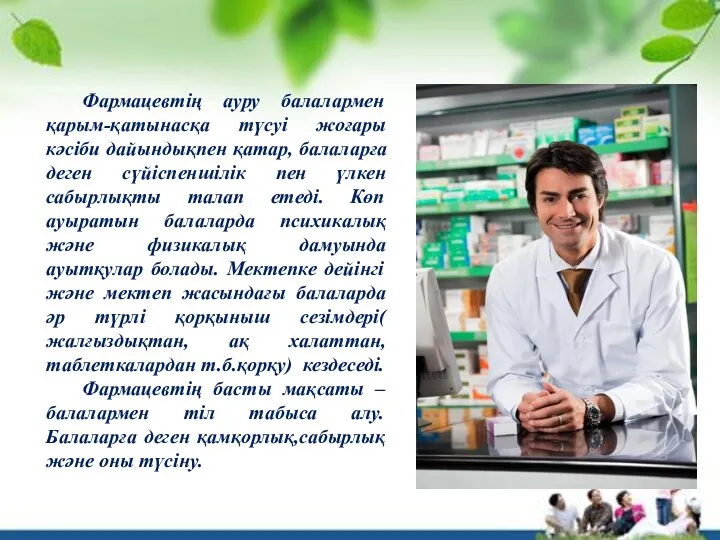 Фармацевтің ауру балалармен қарым-қатынасқа түсуі жоғары кәсіби дайындықпен қатар, балаларға деген сүйіспеншілік пен үлкен сабырлықты талап етеді. Көп ауыратын балаларда психикалық және физикалық дамуында ауытқулар болады. Мектепке дейінгі және мектеп жасындағы балаларда әр түрлі қорқыныш сезімдері( жалғыздықтан, ақ халаттан, таблеткалардан т.б.қорқу) кездеседі.

Фармацевтің басты мақсаты – балалармен тіл табыса алу. Балаларға деген қамқорлық,сабырлық және оны түсіну.